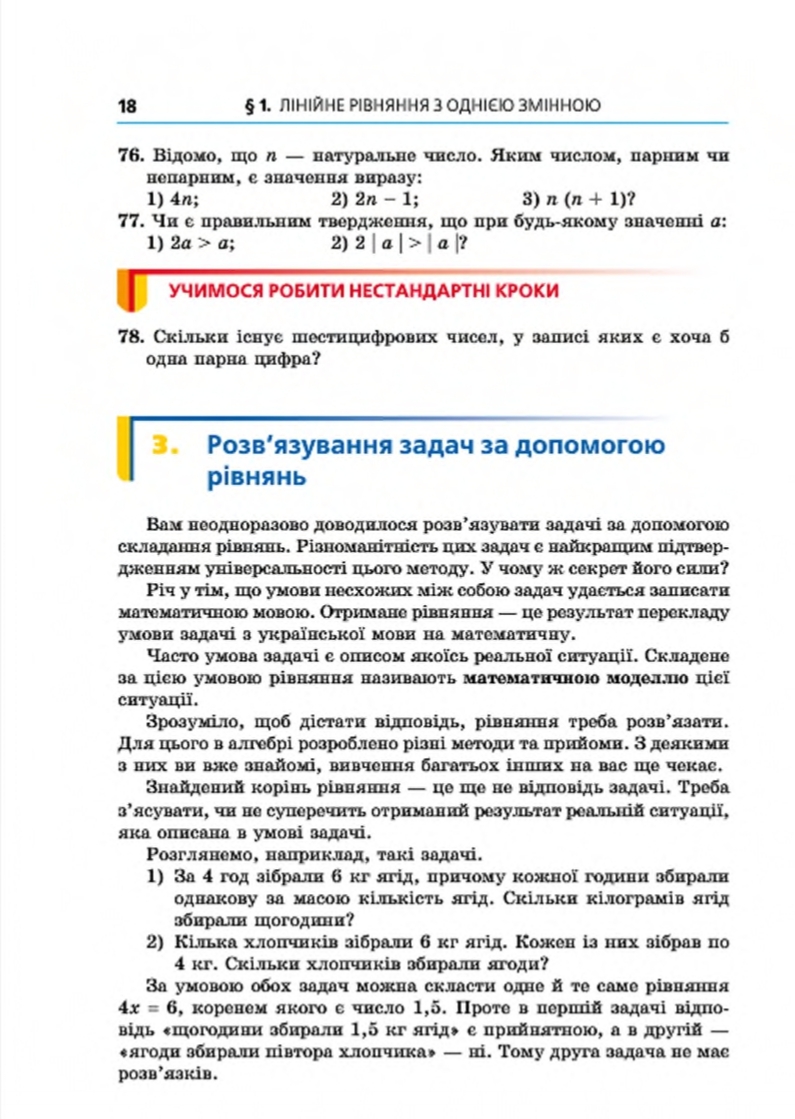 18 § 1. ЛІНІЙНЕ РІВНЯННЯ З ОДНІЄЮ ЗМІННОЮ

76. Відомо, що $n$ — натуральне число. Яким числом, парним чи непарним, є значення виразу:
1) $4n$; 2) $2n - 1$; 3) $n(n + 1)$?

77. Чи є правильним твердження, що при будь-якому значенні $a$:
1) $2a > a$; 2) $2|a| > |a|$?

УЧИМОСЯ РОБИТИ НЕСТАНДАРТНІ КРОКИ

78. Скільки існує шестицифрових чисел, у записі яких є хоча б одна парна цифра?

3. Розв'язування задач за допомогою рівнянь

Вам неодноразово доводилося розв'язувати задачі за допомогою складання рівнянь. Різноманітність цих задач є найкращим підтвердженням універсальності цього методу. У чому ж секрет його сили?

Річ у тім, що умови несхожих між собою задач удається записати математичною мовою. Отримане рівняння — це результат перекладу умови задачі з української мови на математичну.

Часто умова задачі є описом якоїсь реальної ситуації. Складене за цією умовою рівняння називають математичною моделлю цієї ситуації.

Зрозуміло, щоб дістати відповідь, рівняння треба розв'язати. Для цього в алгебрі розроблено різні методи та прийоми. З деякими з них ви вже знайомі, вивчення багатьох інших на вас ще чекає.

Знайдений корінь рівняння — це ще не відповідь задачі. Треба з'ясувати, чи не суперечить отриманий результат реальній ситуації, яка описана в умові задачі.

Розглянемо, наприклад, такі задачі.

1) За 4 год зібрали 6 кг ягід, причому кожної години збирали однакову за масою кількість ягід. Скільки кілограмів ягід збирали щогодини?

2) Кілька хлопчиків зібрали 6 кг ягід. Кожен із них зібрав по 4 кг. Скільки хлопчиків збирали ягоди?

За умовою обох задач можна скласти одне й те саме рівняння $4x = 6$, коренем якого є число 1,5. Проте в першій задачі відповідь «щогодини збирали 1,5 кг ягід» є прийнятною, а в другій — «ягоди збирали півтора хлопчика» — ні. Тому друга задача не має розв'язків.